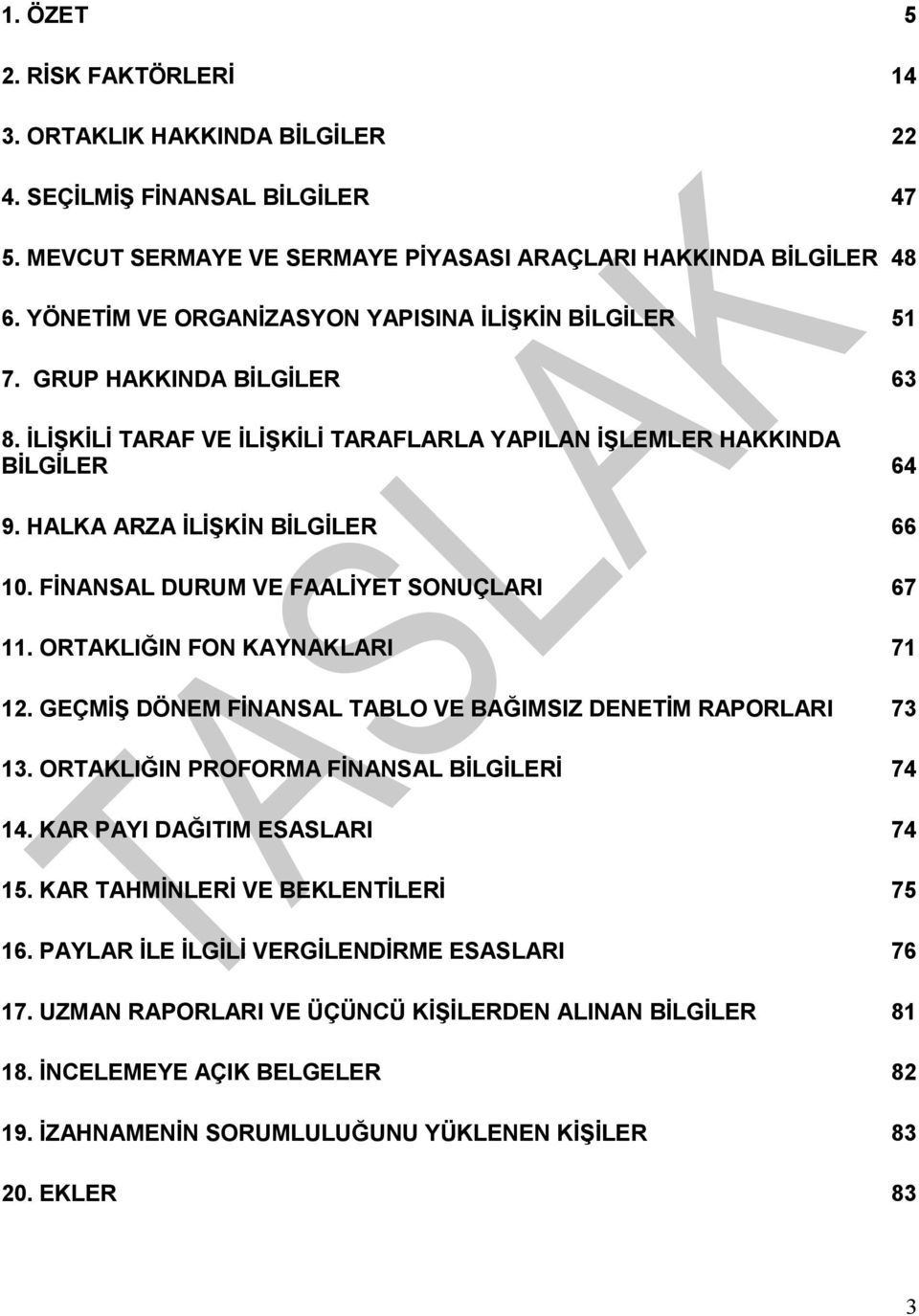 1. ÖZET 5

2. RİSK FAKTÖRLERİ 14

3. ORTAKLIK HAKKINDA BİLGİLER 22

4. SEÇİLMİŞ FİNANSAL BİLGİLER 47

5. MEVCUT SERMAYE VE SERMAYE PİYASASI ARAÇLARI HAKKINDA BİLGİLER 48

6. YÖNETİM VE ORGANİZASYON YAPISINA İLİŞKİN BİLGİLER 51

7. GRUP HAKKINDA BİLGİLER 63

8. İLİŞKİLİ TARAF VE İLİŞKİLİ TARAFLARLA YAPILAN İŞLEMLER HAKKINDA BİLGİLER 64

9. HALKA ARZA İLİŞKİN BİLGİLER 66

10. FİNANSAL DURUM VE FAALİYET SONUÇLARI 67

11. ORTAKLIĞIN FON KAYNAKLARI 71

12. GEÇMİŞ DÖNEM FİNANSAL TABLO VE BAĞIMSIZ DENETİM RAPORLARI 73

13. ORTAKLIĞIN PROFORMA FİNANSAL BİLGİLERİ 74

14. KAR PAYI DAĞITIM ESASLARI 74

15. KAR TAHMİNLERİ VE BEKLENTİLERİ 75

16. PAYLAR İLE İLGİLİ VERGİLENDİRME ESASLARI 76

17. UZMAN RAPORLARI VE ÜÇÜNCÜ KİŞİLERDEN ALINAN BİLGİLER 81

18. İNCELEMEYE AÇIK BELGELER 82

19. İZAHNAMENİN SORUMLULUĞUNU YÜKLENEN KİŞİLER 83

20. EKLER 83

TASLAK

3